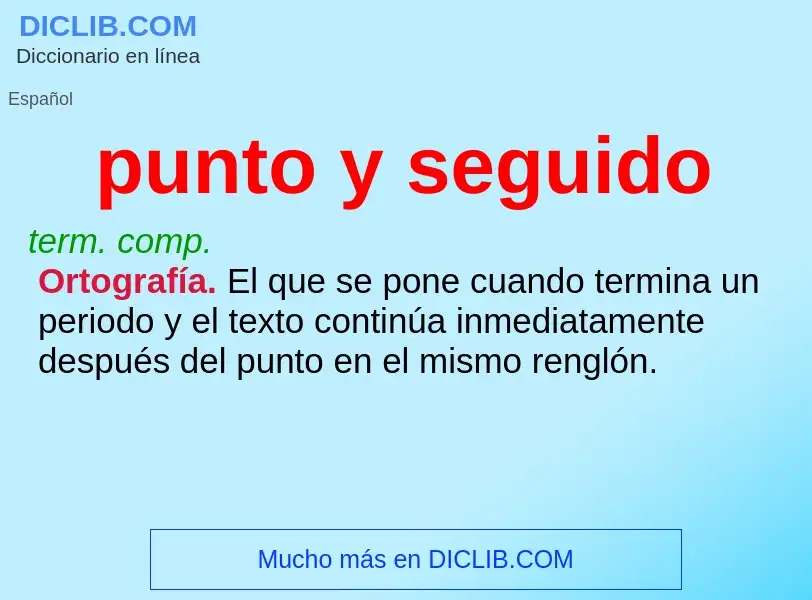 DICLIB.COM
Diccionario en línea

Español

punto y seguido

term. comp.

Ortografía. El que se pone cuando termina un periodo y el texto continúa inmediatamente después del punto en el mismo renglón.

Mucho más en DICLIB.COM